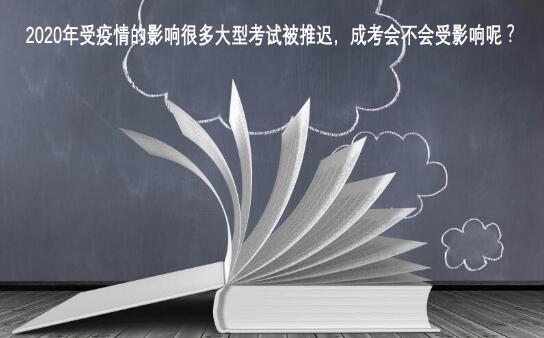 2020年受疫情的影响很多大型考试被推迟，成考会不会受影响呢？